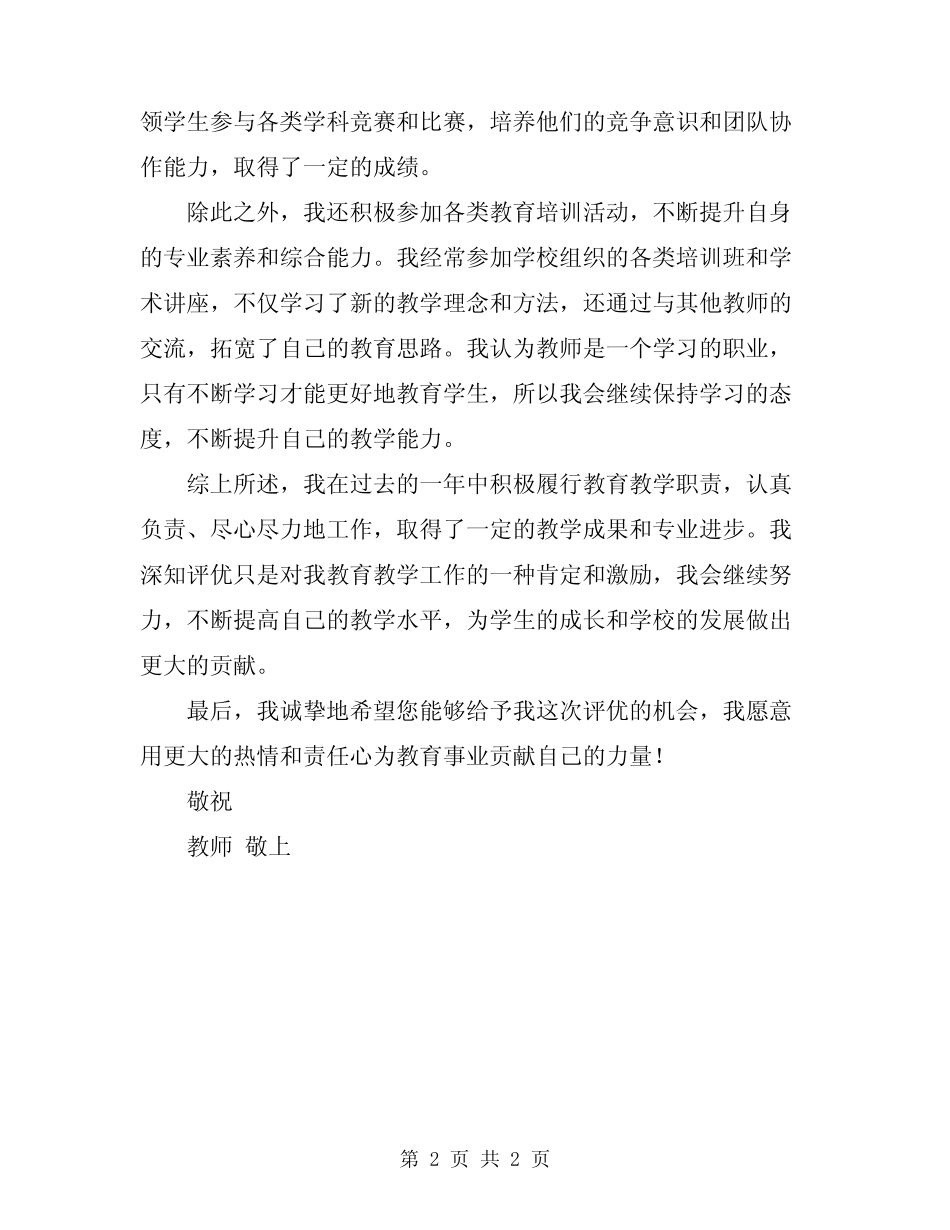 领学生参与各类学科竞赛和比赛，培养他们的竞争意识和团队协作能力，取得了一定的成绩。

除此之外，我还积极参加各类教育培训活动，不断提升自身的专业素养和综合能力。我经常参加学校组织的各类培训班和学术讲座，不仅学习了新的教学理念和方法，还通过与其他教师的交流，拓宽了自己的教育思路。我认为教师是一个学习的职业，只有不断学习才能更好地教育学生，所以我会继续保持学习的态度，不断提升自己的教学能力。

综上所述，我在过去的一年中积极履行教育教学职责，认真负责、尽心尽力地工作，取得了一定的教学成果和专业进步。我深知评优只是对我教育教学工作的一种肯定和激励，我会继续努力，不断提高自己的教学水平，为学生的成长和学校的发展做出更大的贡献。

最后，我诚挚地希望您能够给予我这次评优的机会，我愿意用更大的热情和责任心为教育事业贡献自己的力量！

敬祝

教师 敬上

第 2 页 共 2 页